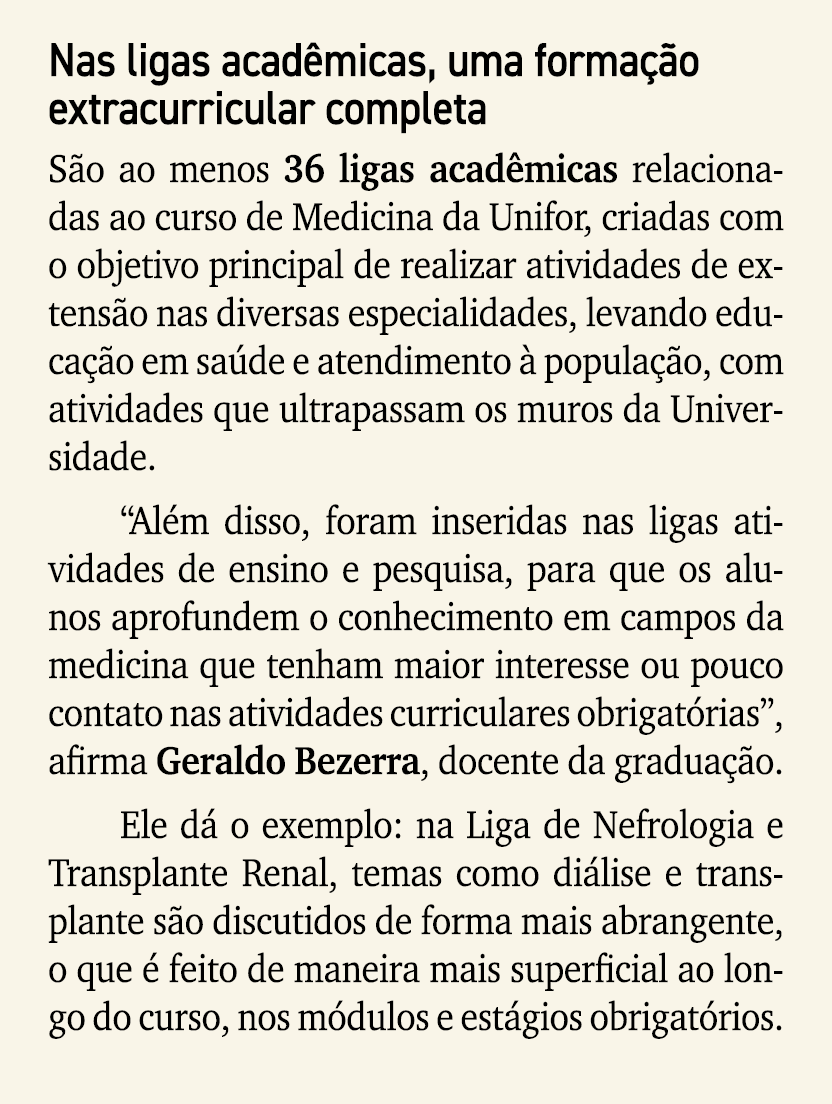 Nas ligas acadêmicas, uma formação extracurricular completa

São ao menos 36 ligas acadêmicas relacionadas ao curso de Medicina da Unifor, criadas com o objetivo principal de realizar atividades de extensão nas diversas especialidades, levando educação em saúde e atendimento à população, com atividades que ultrapassam os muros da Universidade.

“Além disso, foram inseridas nas ligas atividades de ensino e pesquisa, para que os alunos aprofundem o conhecimento em campos da medicina que tenham maior interesse ou pouco contato nas atividades curriculares obrigatórias”, afirma Geraldo Bezerra, docente da graduação.

Ele dá o exemplo: na Liga de Nefrologia e Transplante Renal, temas como diálise e transplante são discutidos de forma mais abrangente, o que é feito de maneira mais superficial ao longo do curso, nos módulos e estágios obrigatórios.